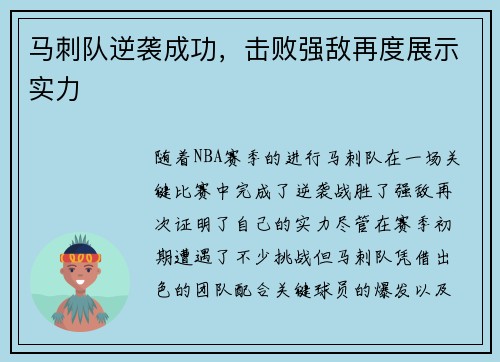 马刺队逆袭成功，击败强敌再度展示实力

随着NBA赛季的进行马刺队在一场关键比赛中完成了逆袭战胜了强敌再次证明了自己的实力尽管在赛季初期遭遇了不少挑战但马刺队凭借出色的团队配合关键球员的爆发以及